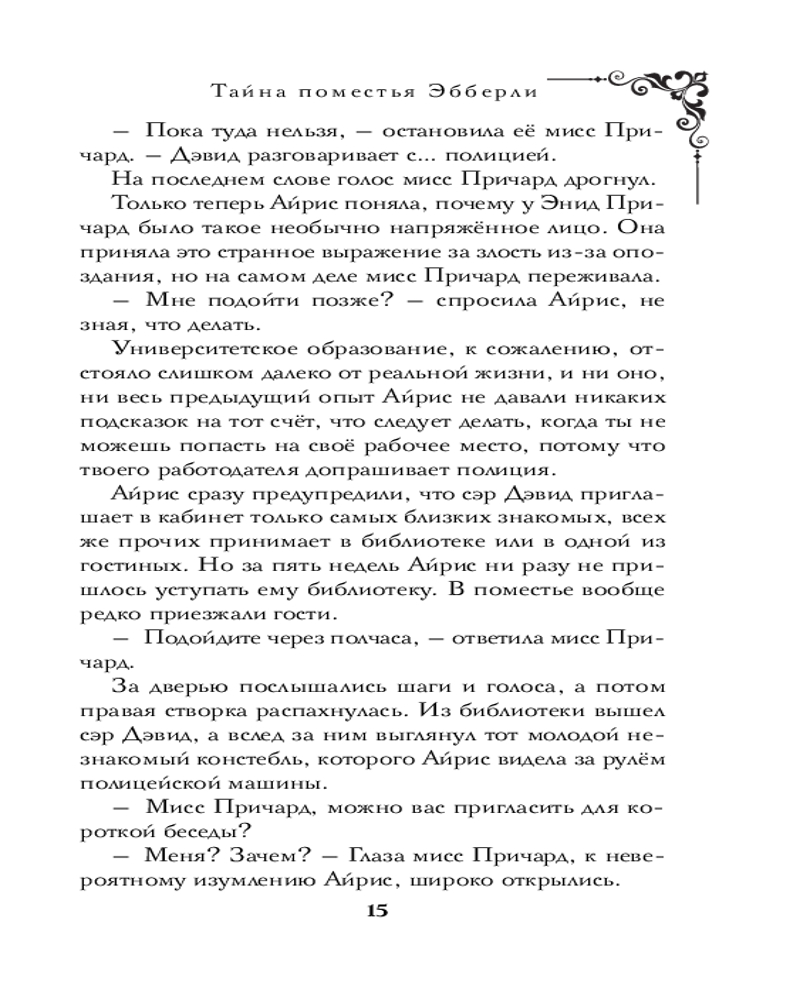 Тайна поместья Эбберли

— Пока туда нельзя, — остановила её мисс Причард. — Дэвид разговаривает с... полицией.

На последнем слове голос мисс Причард дрогнул.

Только теперь Айрис поняла, почему у Энид Причард было такое необычно напряжённое лицо. Она приняла это странное выражение за злость из-за опоздания, но на самом деле мисс Причард переживала.

— Мне подойти позже? — спросила Айрис, не зная, что делать.

Университетское образование, к сожалению, отстояло слишком далеко от реальной жизни, и ни оно, ни весь предыдущий опыт Айрис не давали никаких подсказок на тот счёт, что следует делать, когда ты не можешь попасть на своё рабочее место, потому что твоего работодателя допрашивает полиция.

Айрис сразу предупредили, что сэр Дэвид приглашает в кабинет только самых близких знакомых, всех же прочих принимает в библиотеке или в одной из гостиных. Но за пять недель Айрис ни разу не пришлось уступать ему библиотеку. В поместье вообще редко приезжали гости.

— Подойдите через полчаса, — ответила мисс Причард.

За дверью послышались шаги и голоса, а потом правая створка распахнулась. Из библиотеки вышел сэр Дэвид, а вслед за ним выглянул тот молодой незнакомый констебль, которого Айрис видела за рулём полицейской машины.

— Мисс Причард, можно вас пригласить для короткой беседы?

— Меня? Зачем? — Глаза мисс Причард, к невероятному изумлению Айрис, широко открылись.

15